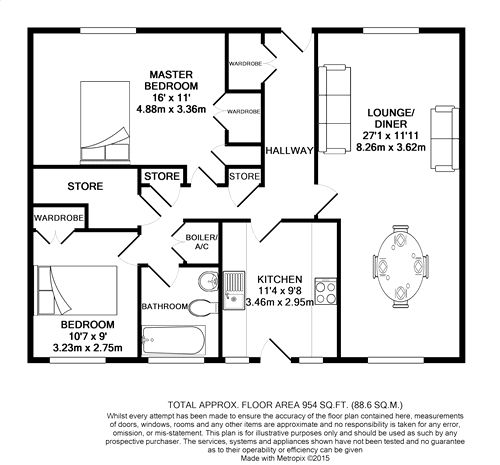 MASTER BEDROOM
16' x 11'
4.88m x 3.36m

WARDROBE

WARDROBE

HALLWAY

LOUNGE/ DINER
27'1 x 11'11
8.26m x 3.62m

STORE

STORE

STORE

WARDROBE

BOILER/ A/C

KITCHEN
11'4 x 9'8
3.46m x 2.95m

BATHROOM

BEDROOM
10'7 x 9'
3.23m x 2.75m

TOTAL APPROX. FLOOR AREA 954 SQ.FT. (88.6 SQ.M.)
Whilst every attempt has been made to ensure the accuracy of the floor plan contained here, measurements of doors, windows, rooms and any other items are approximate and no responsibility is taken for any error, omission, or mis-statement. This plan is for illustrative purposes only and should be used as such by any prospective purchaser. The services, systems and appliances shown have not been tested and no guarantee as to their operability or efficiency can be given
Made with Metropix ©2015